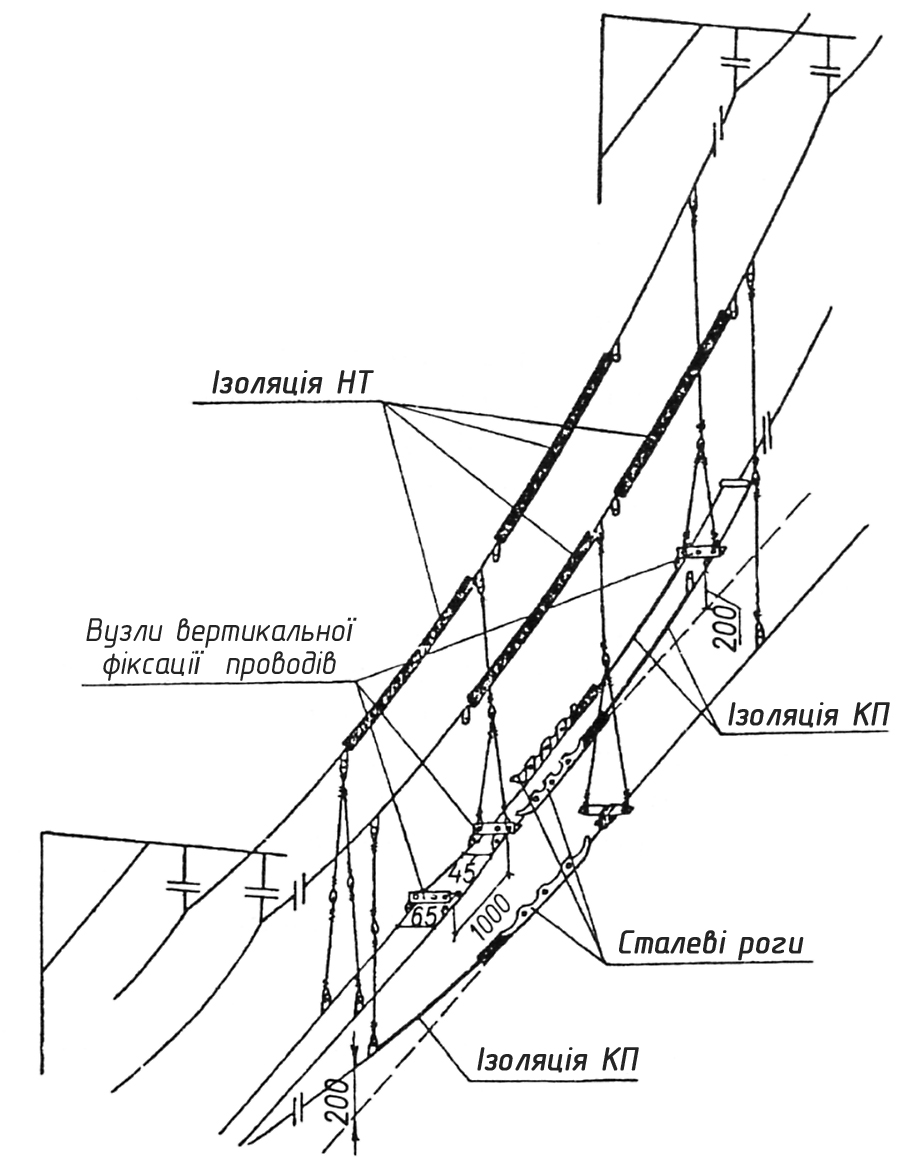 Ізоляція НТ

Вузли вертикальної фіксації проводів

200

Ізоляція КП

45

65

1000

Сталеві роги

Ізоляція КП

200